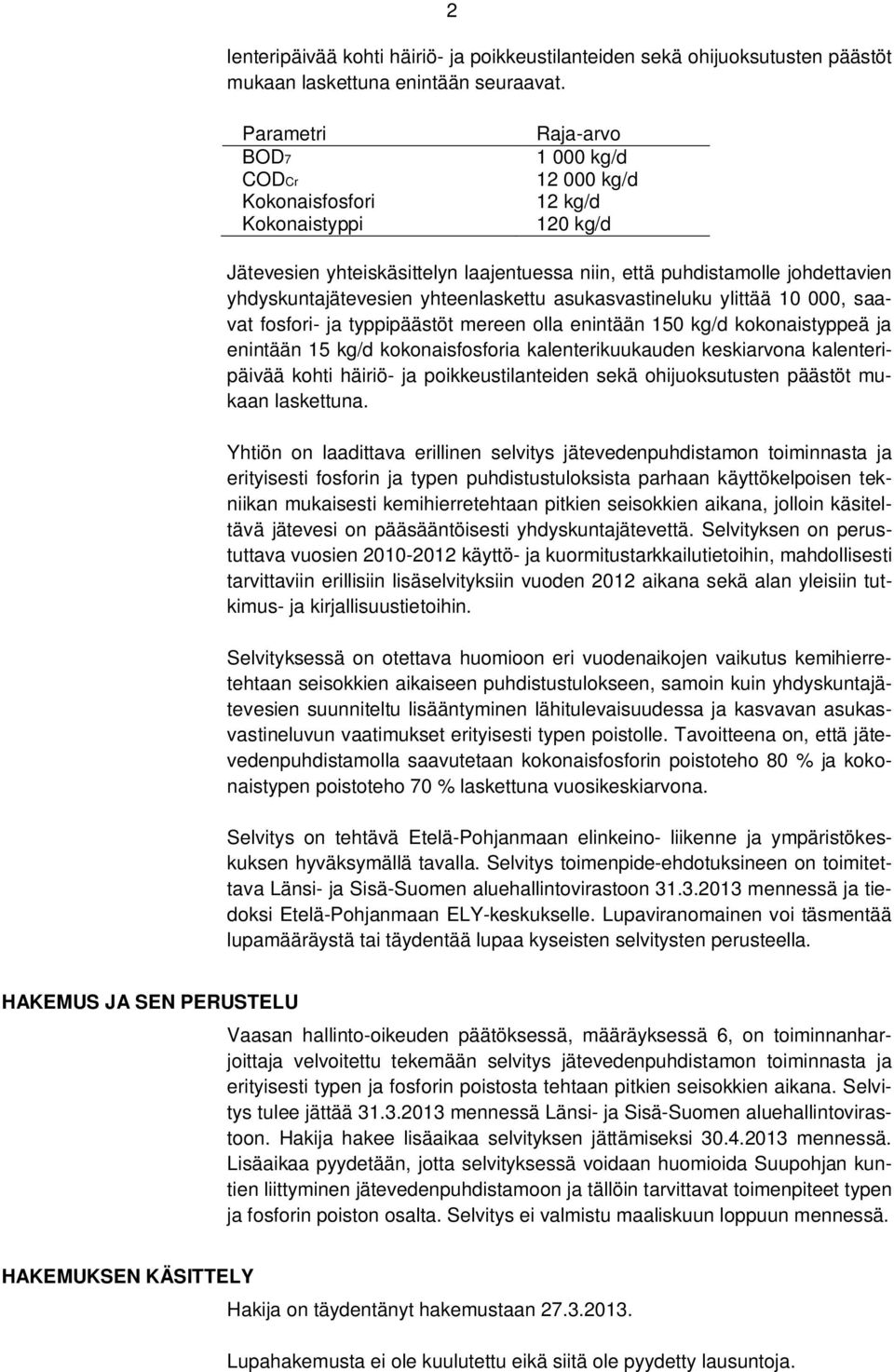 2

lenteripäivää kohti häiriö- ja poikkeustilanteiden sekä ohijuoksutusten päästöt mukaan laskettuna enintään seuraavat.

| Parametri | Raja-arvo |
|---|---|
| $BOD_7$ | 1 000 kg/d |
| $COD_{Cr}$ | 12 000 kg/d |
| Kokonaisfosfori | 12 kg/d |
| Kokonaistyppi | 120 kg/d |

Jätevesien yhteiskäsittelyn laajentuessa niin, että puhdistamolle johdettavien yhdyskuntajätevesien yhteenlaskettu asukasvastineluku ylittää 10 000, saavat fosfori- ja typpipäästöt mereen olla enintään 150 kg/d kokonaistyppeä ja enintään 15 kg/d kokonaisfosforia kalenterikuukauden keskiarvona kalenteripäivää kohti häiriö- ja poikkeustilanteiden sekä ohijuoksutusten päästöt mukaan laskettuna.

Yhtiön on laadittava erillinen selvitys jätevedenpuhdistamon toiminnasta ja erityisesti fosforin ja typen puhdistustuloksista parhaan käyttökelpoisen tekniikan mukaisesti kemihierretehtaan pitkien seisokkien aikana, jolloin käsiteltävä jätevesi on pääsääntöisesti yhdyskuntajätevettä. Selvityksen on perustuttava vuosien 2010-2012 käyttö- ja kuormitustarkkailutietoihin, mahdollisesti tarvittaviin erillisiin lisäselvityksiin vuoden 2012 aikana sekä alan yleisiin tutkimus- ja kirjallisuustietoihin.

Selvityksessä on otettava huomioon eri vuodenaikojen vaikutus kemihierretehtaan seisokkien aikaiseen puhdistustulokseen, samoin kuin yhdyskuntajätevesien suunniteltu lisääntyminen lähitulevaisuudessa ja kasvavan asukasvastineluvun vaatimukset erityisesti typen poistolle. Tavoitteena on, että jätevedenpuhdistamolla saavutetaan kokonaisfosforin poistoteho 80 % ja kokonaistypen poistoteho 70 % laskettuna vuosikeskiarvona.

Selvitys on tehtävä Etelä-Pohjanmaan elinkeino- liikenne ja ympäristökeskuksen hyväksymällä tavalla. Selvitys toimenpide-ehdotuksineen on toimitettava Länsi- ja Sisä-Suomen aluehallintovirastoon 31.3.2013 mennessä ja tiedoksi Etelä-Pohjanmaan ELY-keskukselle. Lupaviranomainen voi täsmentää lupamääräystä tai täydentää lupaa kyseisten selvitysten perusteella.

HAKEMUS JA SEN PERUSTELU

Vaasan hallinto-oikeuden päätöksessä, määräyksessä 6, on toiminnanharjoittaja velvoitettu tekemään selvitys jätevedenpuhdistamon toiminnasta ja erityisesti typen ja fosforin poistosta tehtaan pitkien seisokkien aikana. Selvitys tulee jättää 31.3.2013 mennessä Länsi- ja Sisä-Suomen aluehallintovirastoon. Hakija hakee lisäaikaa selvityksen jättämiseksi 30.4.2013 mennessä. Lisäaikaa pyydetään, jotta selvityksessä voidaan huomioida Suupohjan kuntien liittyminen jätevedenpuhdistamoon ja tällöin tarvittavat toimenpiteet typen ja fosforin poiston osalta. Selvitys ei valmistu maaliskuun loppuun mennessä.

HAKEMUKSEN KÄSITTELY

Hakija on täydentänyt hakemustaan 27.3.2013.

Lupahakemusta ei ole kuulutettu eikä siitä ole pyydetty lausuntoja.